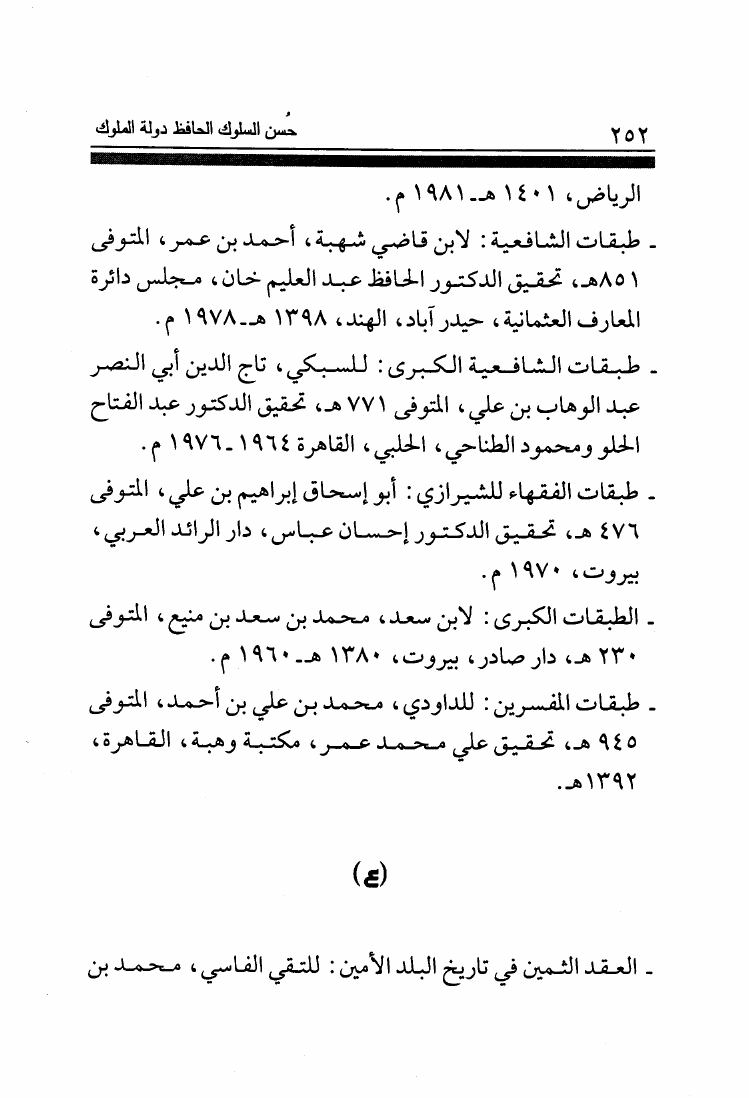 ٢٥٢ حُسن السلوك الحافظ دولة الملوك

الرياض، ١٤٠١ هـ ـ ١٩٨١ م.

ـ طبقات الشافعية: لابن قاضي شهبة، أحمد بن عمر، المتوفى ٨٥١هـ، تحقيق الدكتور الحافظ عبد العليم خان، مجلس دائرة المعارف العثمانية، حيدر آباد، الهند، ١٣٩٨ هـ ـ ١٩٧٨ م.

ـ طبقات الشافعية الكبرى: للسبكي، تاج الدين أبي النصر عبد الوهاب بن علي، المتوفى ٧٧١ هـ، تحقيق الدكتور عبد الفتاح الحلو ومحمود الطناحي، الحلبي، القاهرة ١٩٦٤ ـ ١٩٧٦ م.

ـ طبقات الفقهاء للشيرازي: أبو إسحاق إبراهيم بن علي، المتوفى ٤٧٦ هـ، تحقيق الدكتور إحسان عباس، دار الرائد العربي، بيروت، ١٩٧٠ م.

ـ الطبقات الكبرى: لابن سعد، محمد بن سعد بن منيع، المتوفى ٢٣٠ هـ، دار صادر، بيروت، ١٣٨٠ هـ ـ ١٩٦٠ م.

ـ طبقات المفسرين: للداودي، محمد بن علي بن أحمد، المتوفى ٩٤٥ هـ، تحقيق علي محمد عمر، مكتبة وهبة، القاهرة، ١٣٩٢هـ.

(ع)

ـ العقد الثمين في تاريخ البلد الأمين: للتقي الفاسي، محمد بن